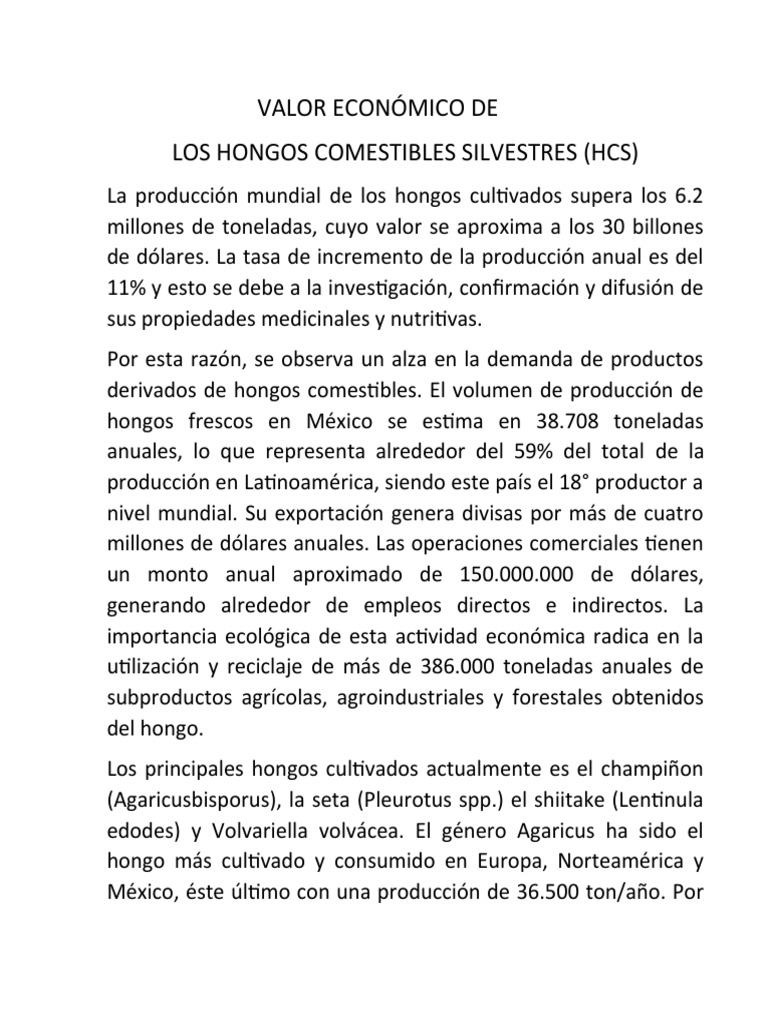 VALOR ECONÓMICO DE

LOS HONGOS COMESTIBLES SILVESTRES (HCS)

La producción mundial de los hongos cultivados supera los 6.2 millones de toneladas, cuyo valor se aproxima a los 30 billones de dólares. La tasa de incremento de la producción anual es del 11% y esto se debe a la investigación, confirmación y difusión de sus propiedades medicinales y nutritivas.

Por esta razón, se observa un alza en la demanda de productos derivados de hongos comestibles. El volumen de producción de hongos frescos en México se estima en 38.708 toneladas anuales, lo que representa alrededor del 59% del total de la producción en Latinoamérica, siendo este país el 18° productor a nivel mundial. Su exportación genera divisas por más de cuatro millones de dólares anuales. Las operaciones comerciales tienen un monto anual aproximado de 150.000.000 de dólares, generando alrededor de empleos directos e indirectos. La importancia ecológica de esta actividad económica radica en la utilización y reciclaje de más de 386.000 toneladas anuales de subproductos agrícolas, agroindustriales y forestales obtenidos del hongo.

Los principales hongos cultivados actualmente es el champiñon (Agaricusbisporus), la seta (Pleurotus spp.) el shiitake (Lentinula edodes) y Volvariella volvácea. El género Agaricus ha sido el hongo más cultivado y consumido en Europa, Norteamérica y México, éste último con una producción de 36.500 ton/año. Por